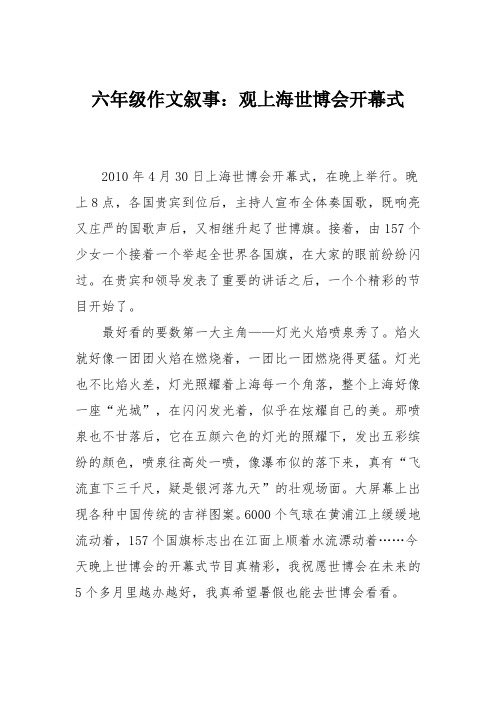 六年级作文叙事：观上海世博会开幕式

2010 年 4 月 30 日上海世博会开幕式，在晚上举行。晚上 8 点，各国贵宾到位后，主持人宣布全体奏国歌，既响亮又庄严的国歌声后，又相继升起了世博旗。接着，由 157 个少女一个接着一个举起全世界各国旗，在大家的眼前纷纷闪过。在贵宾和领导发表了重要的讲话之后，一个个精彩的节目开始了。

最好看的要数第一大主角——灯光火焰喷泉秀了。焰火就好像一团团火焰在燃烧着，一团比一团燃烧得更猛。灯光也不比焰火差，灯光照耀着上海每一个角落，整个上海好像一座“光城”，在闪闪发光着，似乎在炫耀自己的美。那喷泉也不甘落后，它在五颜六色的灯光的照耀下，发出五彩缤纷的颜色，喷泉往高处一喷，像瀑布似的落下来，真有“飞流直下三千尺，疑是银河落九天”的壮观场面。大屏幕上出现各种中国传统的吉祥图案。6000 个气球在黄浦江上缓缓地流动着，157 个国旗标志出在江面上顺着水流漂动着……今天晚上世博会的开幕式节目真精彩，我祝愿世博会在未来的 5 个多月里越办越好，我真希望暑假也能去世博会看看。